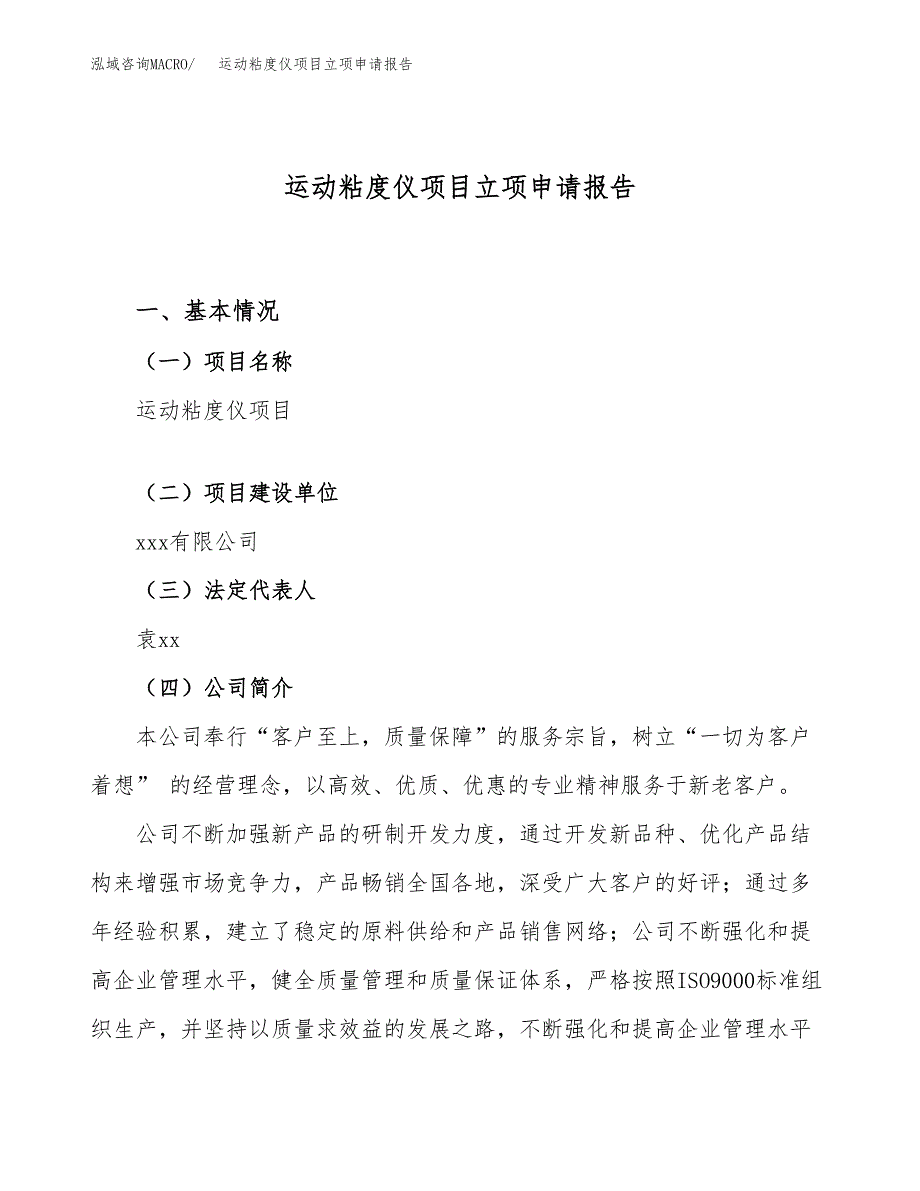 泓域咨询MACRO/　运动粘度仪项目立项申请报告

运动粘度仪项目立项申请报告

一、基本情况

（一）项目名称

运动粘度仪项目

（二）项目建设单位

xxx有限公司

（三）法定代表人

袁xx

（四）公司简介

本公司奉行“客户至上，质量保障”的服务宗旨，树立“一切为客户着想” 的经营理念，以高效、优质、优惠的专业精神服务于新老客户。

公司不断加强新产品的研制开发力度，通过开发新品种、优化产品结构来增强市场竞争力，产品畅销全国各地，深受广大客户的好评；通过多年经验积累，建立了稳定的原料供给和产品销售网络；公司不断强化和提高企业管理水平，健全质量管理和质量保证体系，严格按照ISO9000标准组织生产，并坚持以质量求效益的发展之路，不断强化和提高企业管理水平